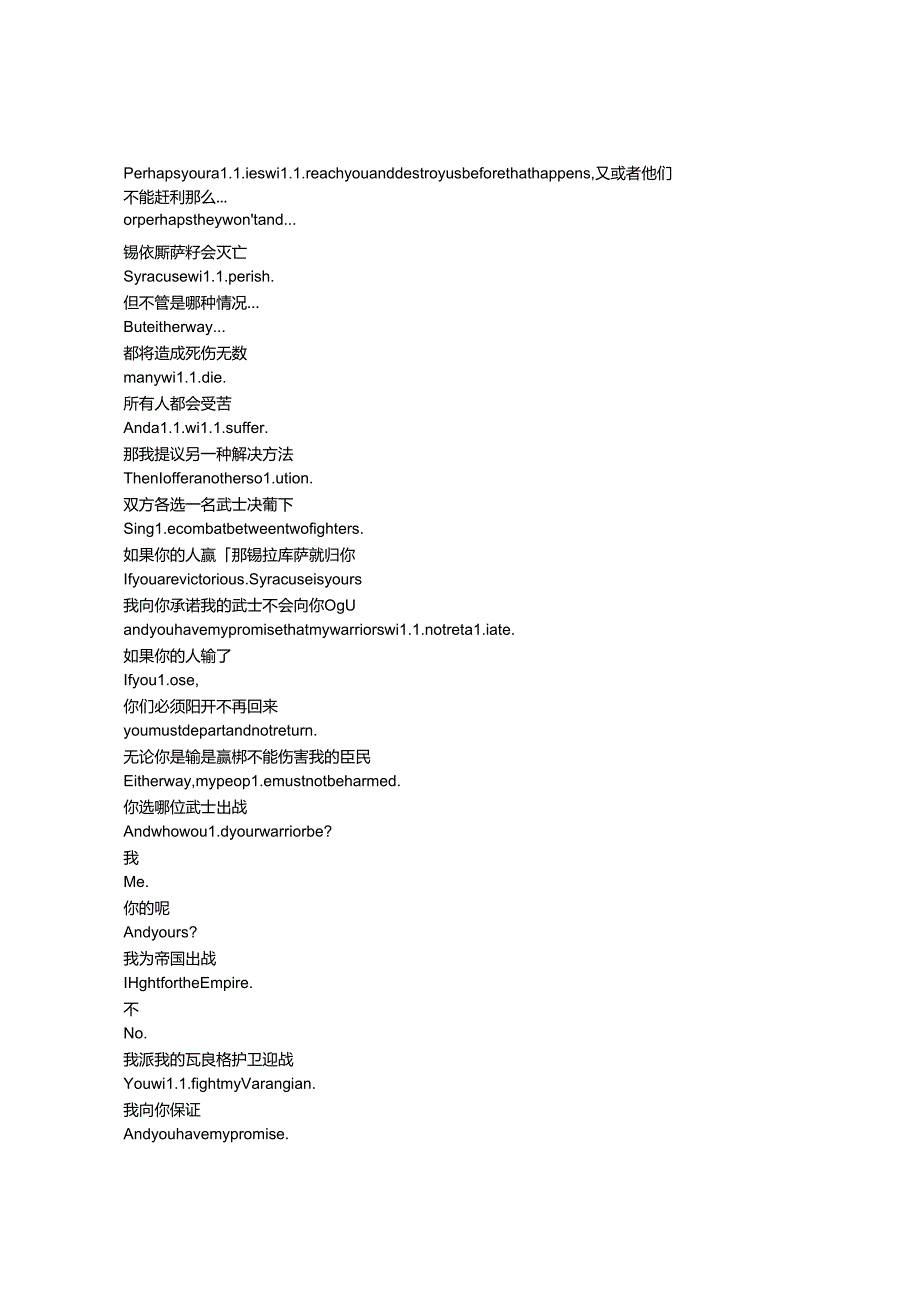 Perhapsyoura1.1.ieswi1.1.reachyouanddestroyusbeforethathappens,又或者他们不能赶利那么...
orperhapstheywon'tand...

锡依厮萨籽会灭亡
Syracusewi1.1.perish.
但不管是哪种情况...
Buteitherway...
都将造成死伤无数
manywi1.1.die.
所有人都会受苦
Anda1.1.wi1.1.suffer.
那我提议另一种解决方法
ThenIofferanotherso1.ution.
双方各选一名武士决葡下
Sing1.ecombatbetweentwofighters.
如果你的人赢「那锡拉库萨就归你
Ifyouarevictorious.Syracuseisyours
我向你承诺我的武士不会向你OgU
andyouhavemypromisethatmywarriorswi1.1.notreta1.iate.
如果你的人输了
Ifyou1.ose,
你们必须阳开不再回来
youmustdepartandnotreturn.
无论你是输是赢梆不能伤害我的臣民
Eitherway,mypeop1.emustnotbeharmed.
你选哪位武士出战
Andwhowou1.dyourwarriorbe?
我
Me.
你的呢
Andyours?
我为帝国出战
IHghtfortheEmpire.
不
No.
我派我的瓦良格护卫迎战
Youwi1.1.fightmyVarangian.
我向你保证
Andyouhavemypromise.